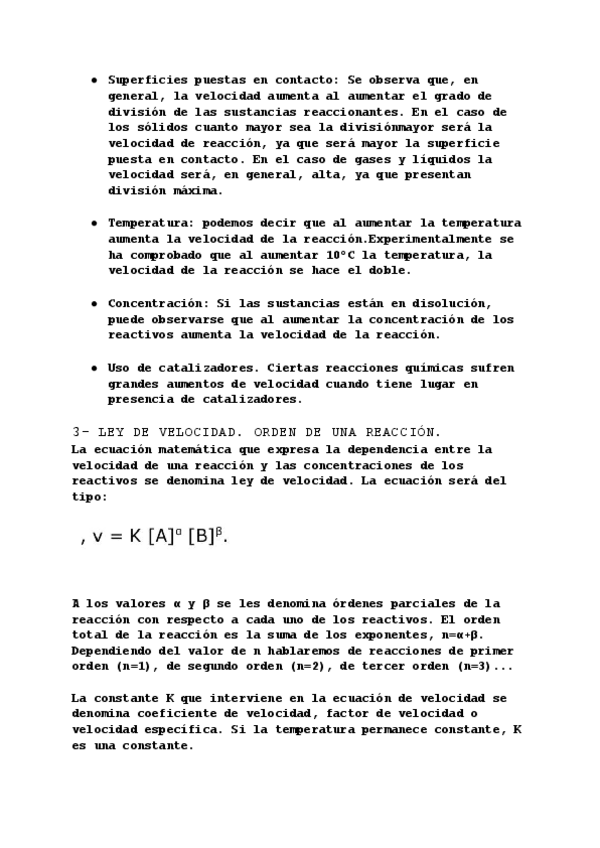 • Superficies puestas en contacto: Se observa que, en general, la velocidad aumenta al aumentar el grado de división de las sustancias reaccionantes. En el caso de los sólidos cuanto mayor sea la divisiónmayor será la velocidad de reacción, ya que será mayor la superficie puesta en contacto. En el caso de gases y líquidos la velocidad será, en general, alta, ya que presentan división máxima.

• Temperatura: podemos decir que al aumentar la temperatura aumenta la velocidad de la reacción.Experimentalmente se ha comprobado que al aumentar 10°C la temperatura, la velocidad de la reacción se hace el doble.

• Concentración: Si las sustancias están en disolución, puede observarse que al aumentar la concentración de los reactivos aumenta la velocidad de la reacción.

• Uso de catalizadores. Ciertas reacciones químicas sufren grandes aumentos de velocidad cuando tiene lugar en presencia de catalizadores.

3- LEY DE VELOCIDAD. ORDEN DE UNA REACCIÓN.
La ecuación matemática que expresa la dependencia entre la velocidad de una reacción y las concentraciones de los reactivos se denomina ley de velocidad. La ecuación será del tipo:

, $v = K [A]^{\alpha} [B]^{\beta}$.

A los valores α y β se les denomina órdenes parciales de la reacción con respecto a cada uno de los reactivos. El orden total de la reacción es la suma de los exponentes, n=α+β. Dependiendo del valor de n hablaremos de reacciones de primer orden (n=1), de segundo orden (n=2), de tercer orden (n=3)...

La constante K que interviene en la ecuación de velocidad se denomina coeficiente de velocidad, factor de velocidad o velocidad específica. Si la temperatura permanece constante, K es una constante.